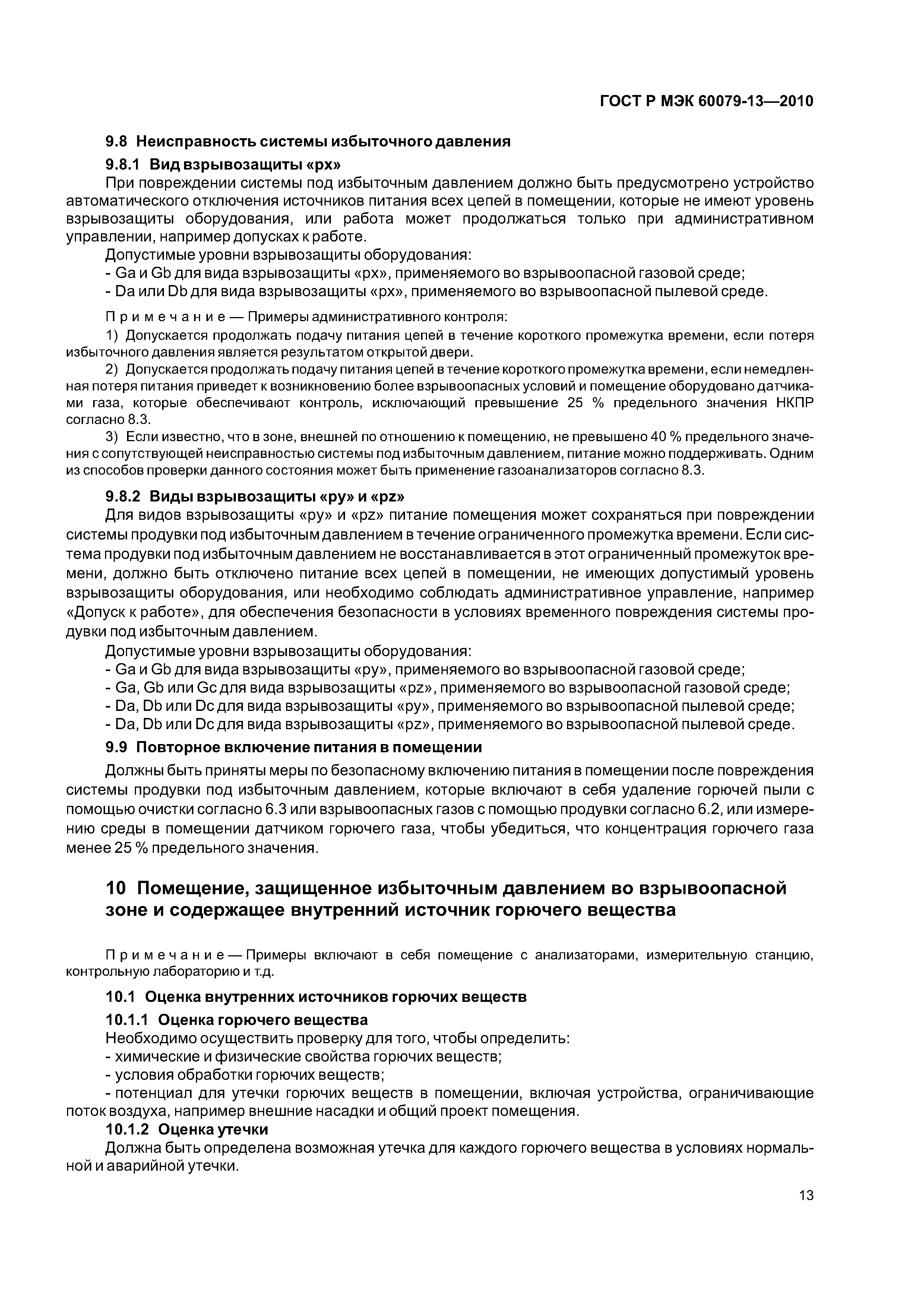 ГОСТ Р МЭК 60079-13—2010

9.8 Неисправность системы избыточного давления

9.8.1 Вид взрывозащиты «px»

При повреждении системы под избыточным давлением должно быть предусмотрено устройство автоматического отключения источников питания всех цепей в помещении, которые не имеют уровень взрывозащиты оборудования, или работа может продолжаться только при административном управлении, например допусках к работе.

Допустимые уровни взрывозащиты оборудования:

- Ga и Gb для вида взрывозащиты «px», применяемого во взрывоопасной газовой среде;

- Da или Db для вида взрывозащиты «px», применяемого во взрывоопасной пылевой среде.

Примечание — Примеры административного контроля:

1) Допускается продолжать подачу питания цепей в течение короткого промежутка времени, если потеря избыточного давления является результатом открытой двери.

2) Допускается продолжать подачу питания цепей в течение короткого промежутка времени, если немедленная потеря питания приведет к возникновению более взрывоопасных условий и помещение оборудовано датчиками газа, которые обеспечивают контроль, исключающий превышение 25 % предельного значения НКПР согласно 8.3.

3) Если известно, что в зоне, внешней по отношению к помещению, не превышено 40 % предельного значения с сопутствующей неисправностью системы под избыточным давлением, питание можно поддерживать. Одним из способов проверки данного состояния может быть применение газоанализаторов согласно 8.3.

9.8.2 Виды взрывозащиты «py» и «pz»

Для видов взрывозащиты «py» и «pz» питание помещения может сохраняться при повреждении системы продувки под избыточным давлением в течение ограниченного промежутка времени. Если система продувки под избыточным давлением не восстанавливается в этот ограниченный промежуток времени, должно быть отключено питание всех цепей в помещении, не имеющих допустимый уровень взрывозащиты оборудования, или необходимо соблюдать административное управление, например «Допуск к работе», для обеспечения безопасности в условиях временного повреждения системы продувки под избыточным давлением.

Допустимые уровни взрывозащиты оборудования:

- Ga и Gb для вида взрывозащиты «py», применяемого во взрывоопасной газовой среде;

- Ga, Gb или Gc для вида взрывозащиты «pz», применяемого во взрывоопасной газовой среде;

- Da, Db или Dc для вида взрывозащиты «py», применяемого во взрывоопасной пылевой среде;

- Da, Db или Dc для вида взрывозащиты «pz», применяемого во взрывоопасной пылевой среде.

9.9 Повторное включение питания в помещении

Должны быть приняты меры по безопасному включению питания в помещении после повреждения системы продувки под избыточным давлением, которые включают в себя удаление горючей пыли с помощью очистки согласно 6.3 или взрывоопасных газов с помощью продувки согласно 6.2, или измерению среды в помещении датчиком горючего газа, чтобы убедиться, что концентрация горючего газа менее 25 % предельного значения.

10 Помещение, защищенное избыточным давлением во взрывоопасной зоне и содержащее внутренний источник горючего вещества

Примечание — Примеры включают в себя помещение с анализаторами, измерительную станцию, контрольную лабораторию и т.д.

10.1 Оценка внутренних источников горючих веществ

10.1.1 Оценка горючего вещества

Необходимо осуществить проверку для того, чтобы определить:

- химические и физические свойства горючих веществ;

- условия обработки горючих веществ;

- потенциал для утечки горючих веществ в помещении, включая устройства, ограничивающие поток воздуха, например внешние насадки и общий проект помещения.

10.1.2 Оценка утечки

Должна быть определена возможная утечка для каждого горючего вещества в условиях нормальной и аварийной утечки.

13